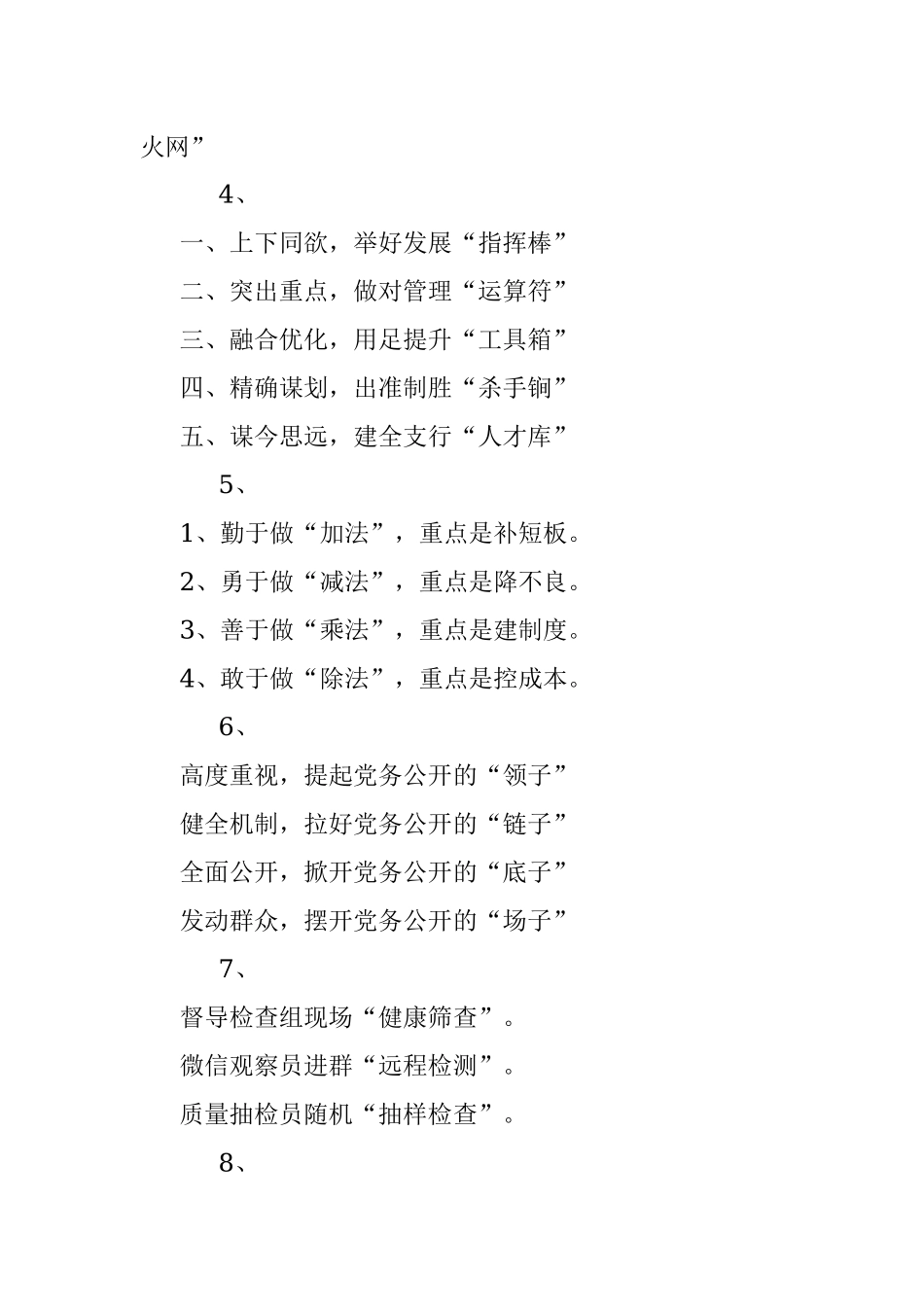 火网”

4、

一、上下同欲，举好发展“指挥棒”

二、突出重点，做对管理“运算符”

三、融合优化，用足提升“工具箱”

四、精确谋划，出准制胜“杀手锏”

五、谋今思远，建全支行“人才库”

5、

1、勤于做“加法”，重点是补短板。

2、勇于做“减法”，重点是降不良。

3、善于做“乘法”，重点是建制度。

4、敢于做“除法”，重点是控成本。

6、

高度重视，提起党务公开的“领子”

健全机制，拉好党务公开的“链子”

全面公开，掀开党务公开的“底子”

发动群众，摆开党务公开的“场子”

7、

督导检查组现场“健康筛查”。

微信观察员进群“远程检测”。

质量抽检员随机“抽样检查”。

8、